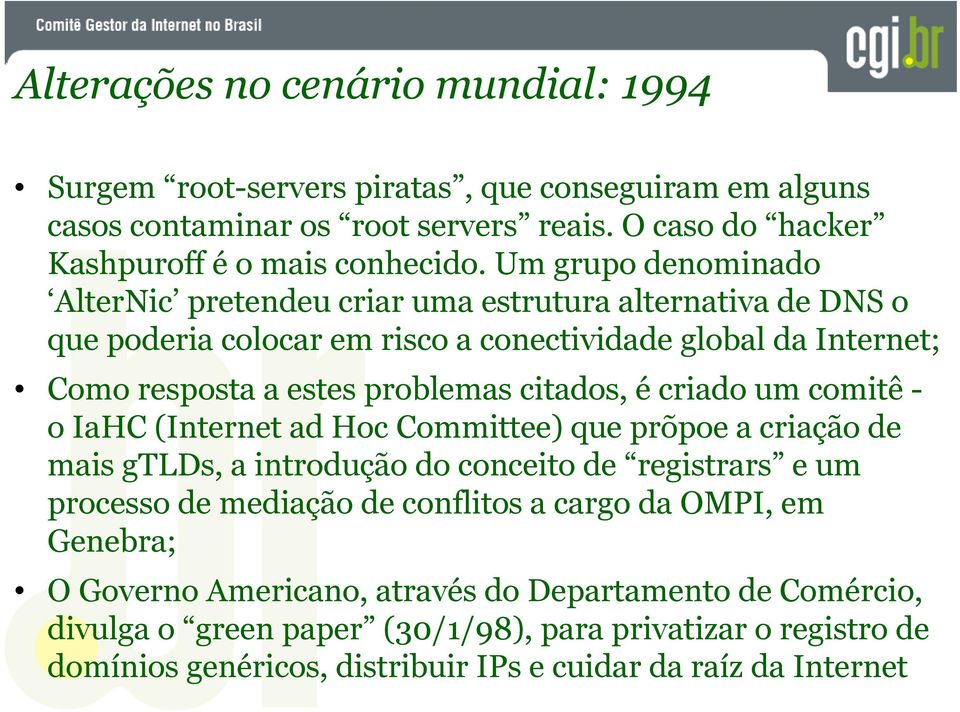 Comitê Gestor da Internet no Brasil

cgi.br

Alterações no cenário mundial: 1994

• Surgem “root-servers piratas”, que conseguiram em alguns casos contaminar os “root servers” reais. O caso do “hacker” Kashpuroff é o mais conhecido. Um grupo denominado ‘AlterNic’ pretendeu criar uma estrutura alternativa de DNS o que poderia colocar em risco a conectividade global da Internet;

• Como resposta a estes problemas citados, é criado um comitê - o IaHC (Internet ad Hoc Committee) que prõpoe a criação de mais gTLDs, a introdução do conceito de “registrars” e um processo de mediação de conflitos a cargo da OMPI, em Genebra;

• O Governo Americano, através do Departamento de Comércio, divulga o “green paper” (30/1/98), para privatizar o registro de domínios genéricos, distribuir IPs e cuidar da raíz da Internet